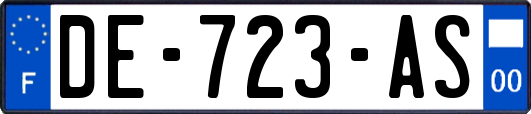 F
DE-723-AS
00